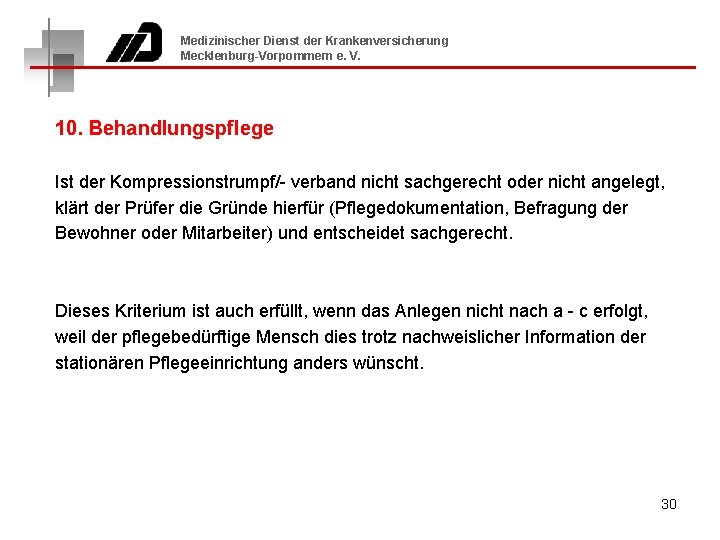 Medizinischer Dienst der Krankenversicherung
Mecklenburg-Vorpommern e. V.

10. Behandlungspflege

Ist der Kompressionstrumpf/- verband nicht sachgerecht oder nicht angelegt, klärt der Prüfer die Gründe hierfür (Pflegedokumentation, Befragung der Bewohner oder Mitarbeiter) und entscheidet sachgerecht.

Dieses Kriterium ist auch erfüllt, wenn das Anlegen nicht nach a - c erfolgt, weil der pflegebedürftige Mensch dies trotz nachweislicher Information der stationären Pflegeeinrichtung anders wünscht.

30